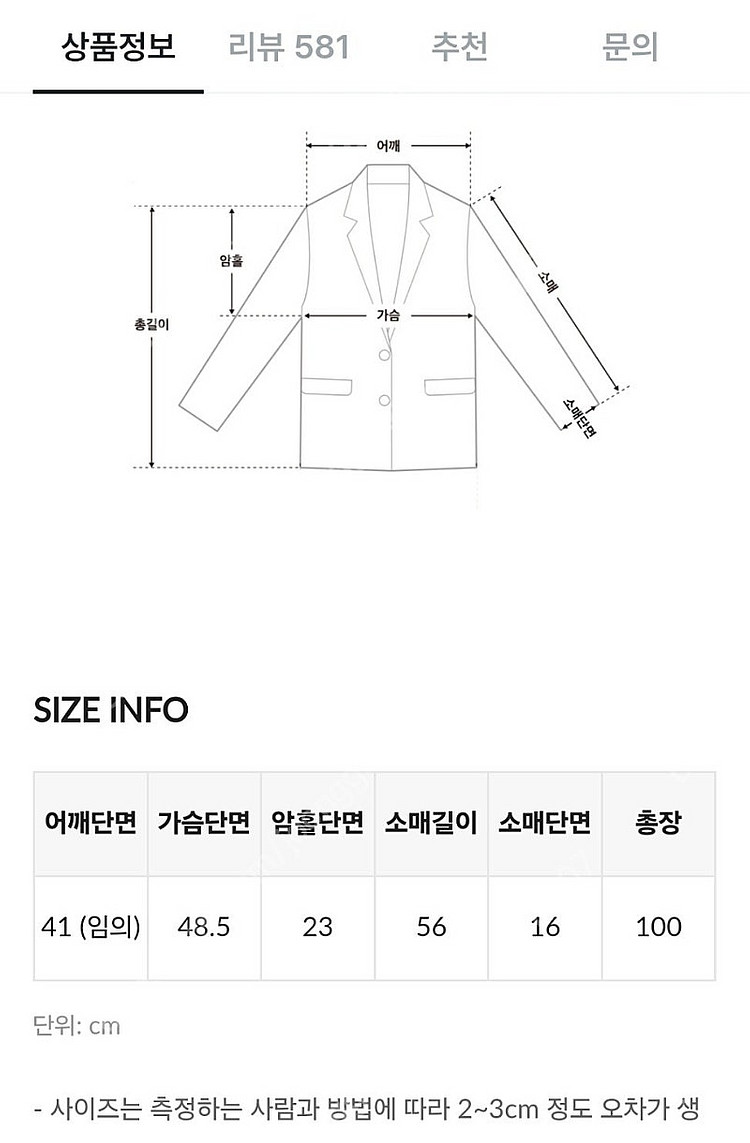 상품정보 리뷰 581 추천 문의

어깨
암홀
총길이
가슴
소매
소매단면

SIZE INFO

| 어깨단면 | 가슴단면 | 암홀단면 | 소매길이 | 소매단면 | 총장 |
|---|---|---|---|---|---|
| 41 (임의) | 48.5 | 23 | 56 | 16 | 100 |

단위: cm

- 사이즈는 측정하는 사람과 방법에 따라 2~3cm 정도 오차가 생